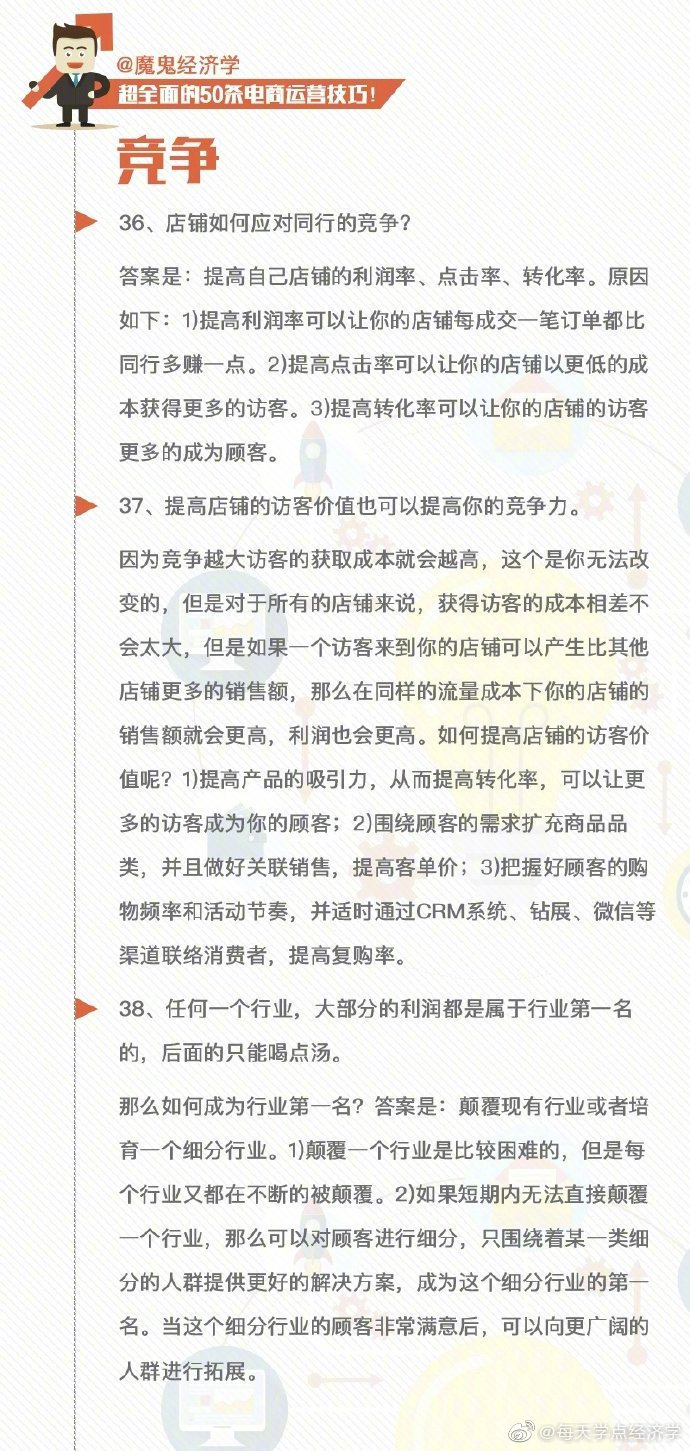 @魔鬼经济学
超全面的50条电商运营技巧！

竞争

36、店铺如何应对同行的竞争？

答案是：提高自己店铺的利润率、点击率、转化率。原因如下：1)提高利润率可以让你的店铺每成交一笔订单都比同行多赚一点。2)提高点击率可以让你的店铺以更低的成本获得更多的访客。3)提高转化率可以让你的店铺的访客更多的成为顾客。

37、提高店铺的访客价值也可以提高你的竞争力。

因为竞争越大访客的获取成本就会越高，这个是你无法改变的，但是对于所有的店铺来说，获得访客的成本相差不会太大，但是如果一个访客来到你的店铺可以产生比其他店铺更多的销售额，那么在同样的流量成本下你的店铺的销售额就会更高，利润也会更高。如何提高店铺的访客价值呢？1)提高产品的吸引力，从而提高转化率，可以让更多的访客成为你的顾客；2)围绕顾客的需求扩充商品品类，并且做好关联销售，提高客单价；3)把握好顾客的购物频率和活动节奏，并适时通过CRM系统、钻展、微信等渠道联络消费者，提高复购率。

38、任何一个行业，大部分的利润都是属于行业第一名的，后面的只能喝点汤。

那么如何成为行业第一名？答案是：颠覆现有行业或者培育一个细分行业。1)颠覆一个行业是比较困难的，但是每个行业又都在不断的被颠覆。2)如果短期内无法直接颠覆一个行业，那么可以对顾客进行细分，只围绕着某一类细分的人群提供更好的解决方案，成为这个细分行业的第一名。当这个细分行业的顾客非常满意后，可以向更广阔的人群进行拓展。

@每天学点经济学